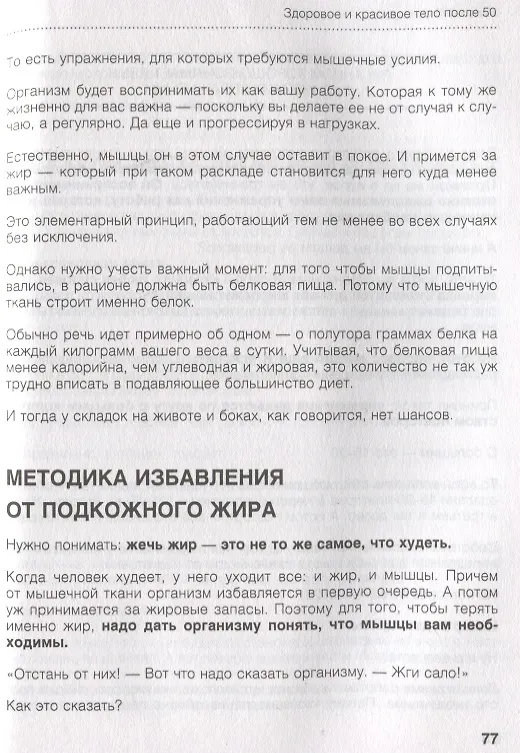 Здоровое и красивое тело после 50

То есть упражнения, для которых требуются мышечные усилия.

Организм будет воспринимать их как вашу работу. Которая к тому же жизненно для вас важна — поскольку вы делаете ее не от случая к случаю, а регулярно. Да еще и прогрессируя в нагрузках.

Естественно, мышцы он в этом случае оставит в покое. И примется за жир — который при таком раскладе становится для него куда менее важным.

Это элементарный принцип, работающий тем не менее во всех случаях без исключения.

Однако нужно учесть важный момент: для того чтобы мышцы подпитывались, в рационе должна быть белковая пища. Потому что мышечную ткань строит именно белок.

Обычно речь идет примерно об одном — о полутора граммах белка на каждый килограмм вашего веса в сутки. Учитывая, что белковая пища менее калорийна, чем углеводная и жировая, это количество не так уж трудно вписать в подавляющее большинство диет.

И тогда у складок на животе и боках, как говорится, нет шансов.

МЕТОДИКА ИЗБАВЛЕНИЯ ОТ ПОДКОЖНОГО ЖИРА

Нужно понимать: жечь жир — это не то же самое, что худеть.

Когда человек худеет, у него уходит все: и жир, и мышцы. Причем от мышечной ткани организм избавляется в первую очередь. А потом уж принимается за жировые запасы. Поэтому для того, чтобы терять именно жир, надо дать организму понять, что мышцы вам необходимы.

«Отстань от них! — Вот что надо сказать организму. — Жги сало!»

Как это сказать?

77